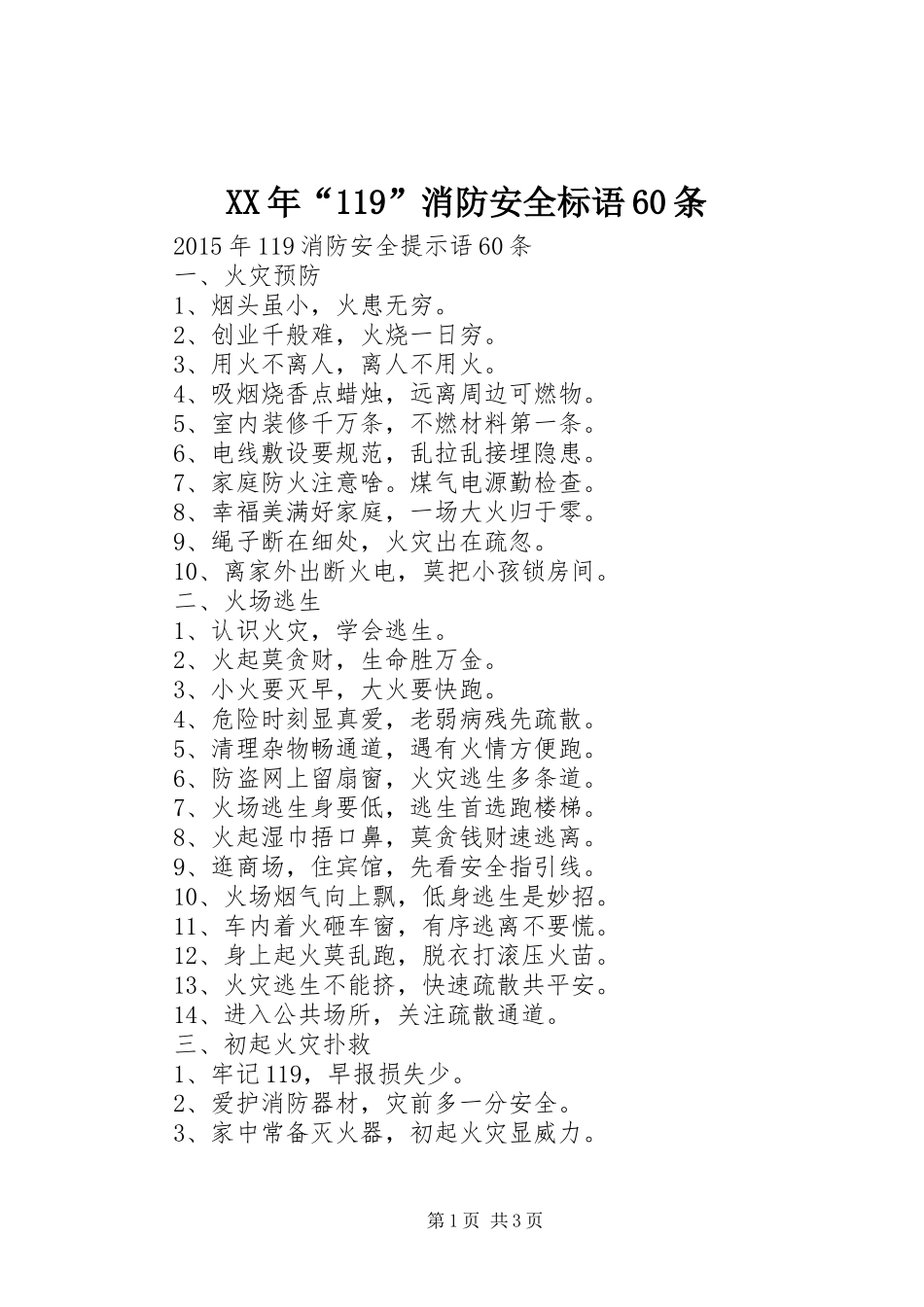 XX年“119”消防安全标语60条

2015年119消防安全提示语60条

一、火灾预防

1、烟头虽小，火患无穷。

2、创业千般难，火烧一日穷。

3、用火不离人，离人不用火。

4、吸烟烧香点蜡烛，远离周边可燃物。

5、室内装修千万条，不燃材料第一条。

6、电线敷设要规范，乱拉乱接埋隐患。

7、家庭防火注意啥。煤气电源勤检查。

8、幸福美满好家庭，一场大火归于零。

9、绳子断在细处，火灾出在疏忽。

10、离家外出断火电，莫把小孩锁房间。

二、火场逃生

1、认识火灾，学会逃生。

2、火起莫贪财，生命胜万金。

3、小火要灭早，大火要快跑。

4、危险时刻显真爱，老弱病残先疏散。

5、清理杂物畅通道，遇有火情方便跑。

6、防盗网上留扇窗，火灾逃生多条道。

7、火场逃生身要低，逃生首选跑楼梯。

8、火起湿巾捂口鼻，莫贪钱财速逃离。

9、逛商场，住宾馆，先看安全指引线。

10、火场烟气向上飘，低身逃生是妙招。

11、车内着火砸车窗，有序逃离不要慌。

12、身上起火莫乱跑，脱衣打滚压火苗。

13、火灾逃生不能挤，快速疏散共平安。

14、进入公共场所，关注疏散通道。

三、初起火灾扑救

1、牢记119，早报损失少。

2、爱护消防器材，灾前多一分安全。

3、家中常备灭火器，初起火灾显威力。

第1页 共3页